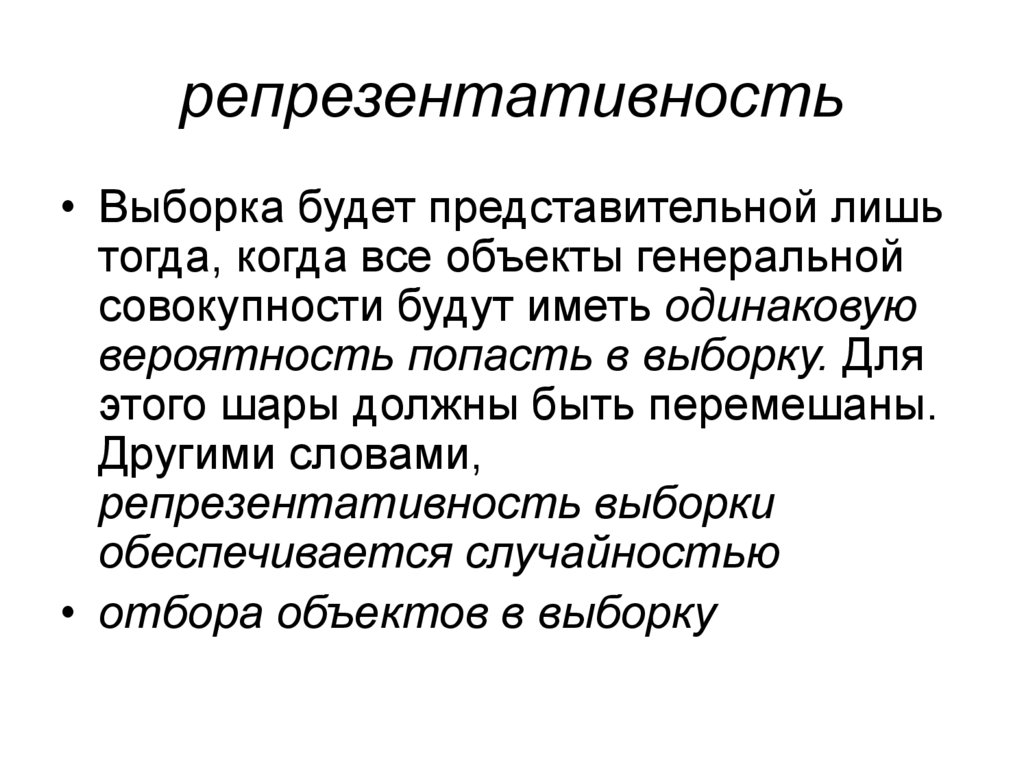 репрезентативность

• Выборка будет представительной лишь тогда, когда все объекты генеральной совокупности будут иметь одинаковую вероятность попасть в выборку. Для этого шары должны быть перемешаны. Другими словами, репрезентативность выборки обеспечивается случайностью

• отбора объектов в выборку